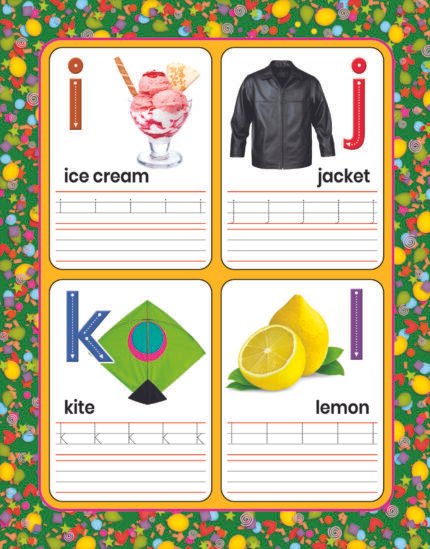 i

ice cream

i i i i i

j

jacket

j j j j j

k

kite

k k k k k

l

lemon

l l l l l